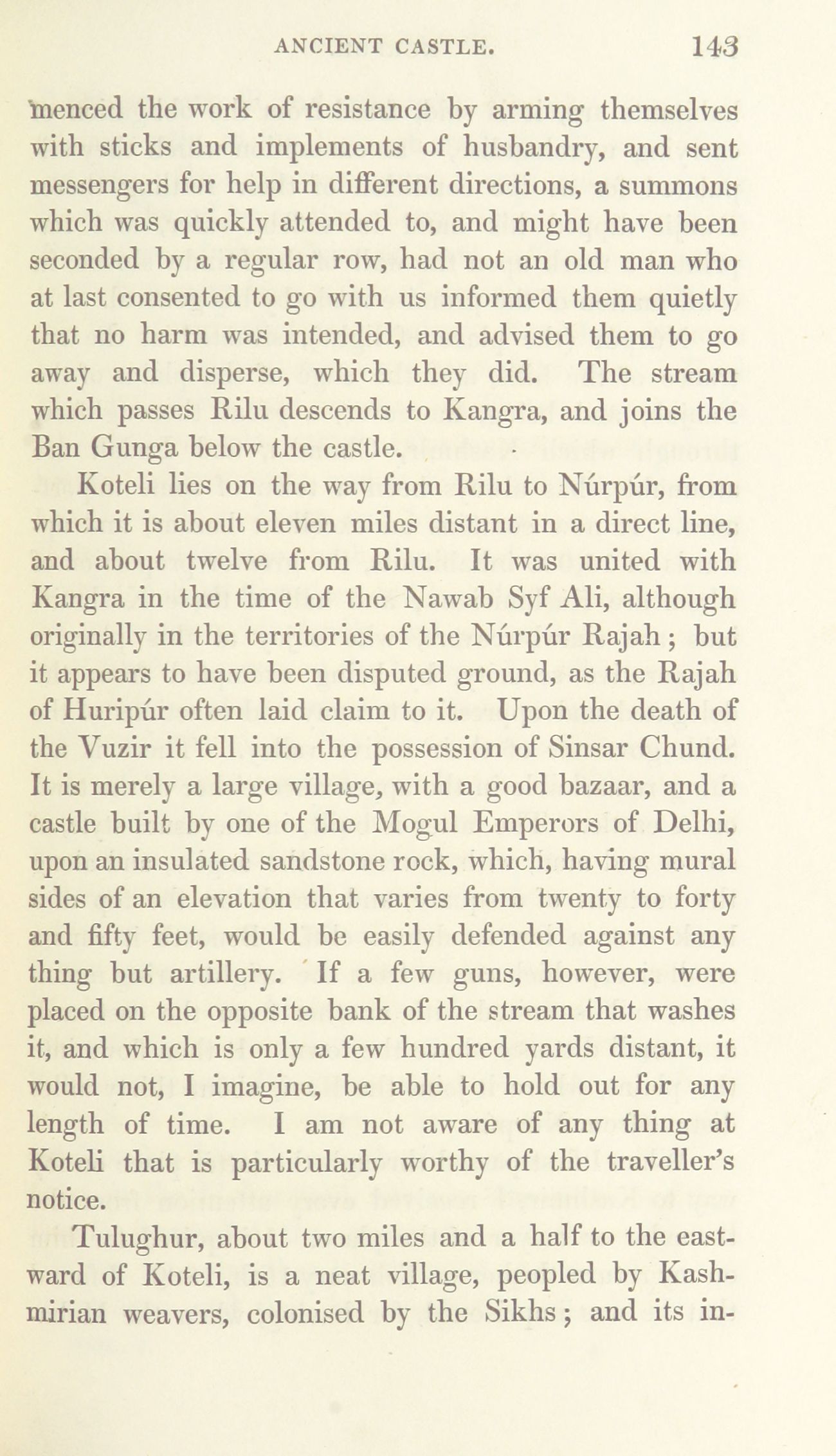 ANCIENT CASTLE. 143

menced the work of resistance by arming themselves with sticks and implements of husbandry, and sent messengers for help in different directions, a summons which was quickly attended to, and might have been seconded by a regular row, had not an old man who at last consented to go with us informed them quietly that no harm was intended, and advised them to go away and disperse, which they did. The stream which passes Rilu descends to Kangra, and joins the Ban Gunga below the castle.

Koteli lies on the way from Rilu to Núrpúr, from which it is about eleven miles distant in a direct line, and about twelve from Rilu. It was united with Kangra in the time of the Nawab Syf Ali, although originally in the territories of the Núrpúr Rajah; but it appears to have been disputed ground, as the Rajah of Huripúr often laid claim to it. Upon the death of the Vuzir it fell into the possession of Sinsar Chund. It is merely a large village, with a good bazaar, and a castle built by one of the Mogul Emperors of Delhi, upon an insulated sandstone rock, which, having mural sides of an elevation that varies from twenty to forty and fifty feet, would be easily defended against any thing but artillery. If a few guns, however, were placed on the opposite bank of the stream that washes it, and which is only a few hundred yards distant, it would not, I imagine, be able to hold out for any length of time. I am not aware of any thing at Koteli that is particularly worthy of the traveller's notice.

Tulughur, about two miles and a half to the eastward of Koteli, is a neat village, peopled by Kashmirian weavers, colonised by the Sikhs; and its in-